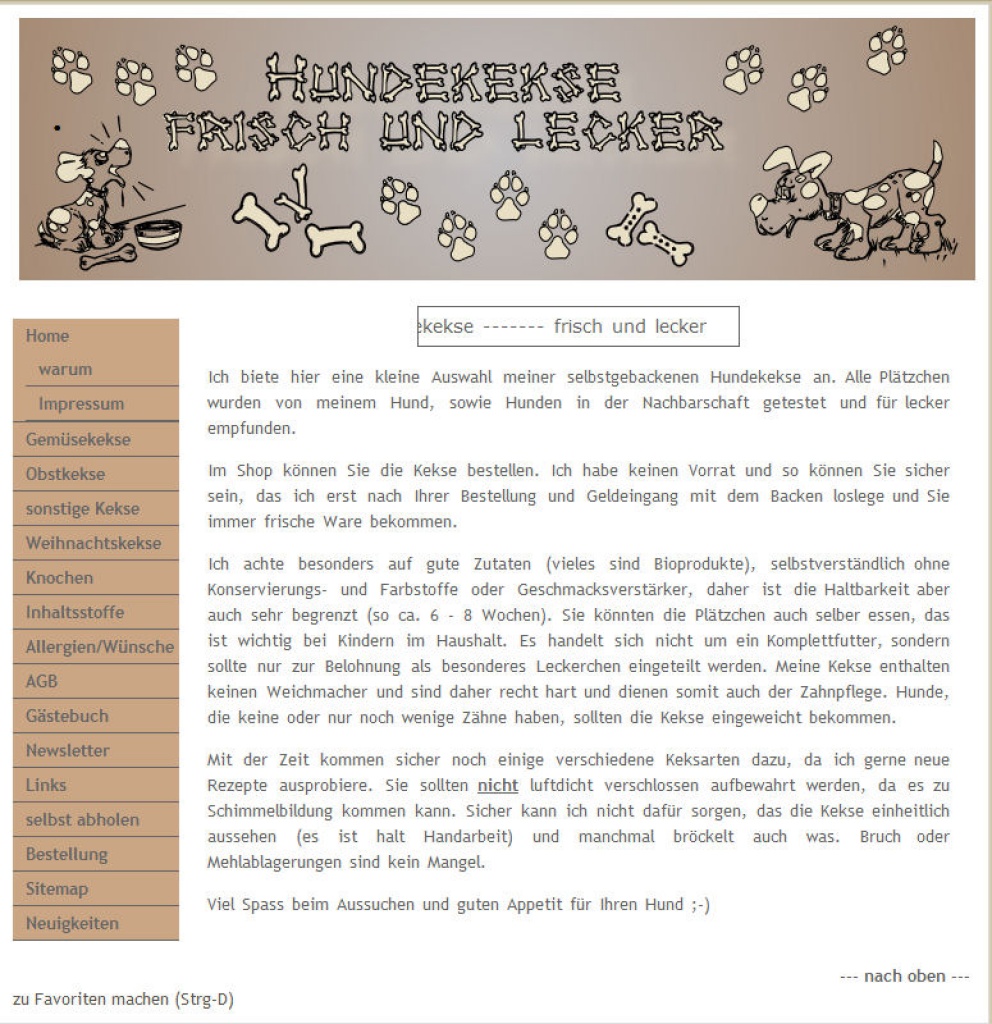 HUNDEKEKSE
FRISCH UND LECKER

Home
warum
Impressum
Gemüsekekse
Obstkekse
sonstige Kekse
Weihnachtskekse
Knochen
Inhaltsstoffe
Allergien/Wünsche
AGB
Gästebuch
Newsletter
Links
selbst abholen
Bestellung
Sitemap
Neuigkeiten

ekekse ------- frisch und lecker

Ich biete hier eine kleine Auswahl meiner selbstgebackenen Hundekekse an. Alle Plätzchen wurden von meinem Hund, sowie Hunden in der Nachbarschaft getestet und für lecker empfunden.

Im Shop können Sie die Kekse bestellen. Ich habe keinen Vorrat und so können Sie sicher sein, das ich erst nach Ihrer Bestellung und Geldeingang mit dem Backen loslege und Sie immer frische Ware bekommen.

Ich achte besonders auf gute Zutaten (vieles sind Bioprodukte), selbstverständlich ohne Konservierungs- und Farbstoffe oder Geschmacksverstärker, daher ist die Haltbarkeit aber auch sehr begrenzt (so ca. 6 - 8 Wochen). Sie könnten die Plätzchen auch selber essen, das ist wichtig bei Kindern im Haushalt. Es handelt sich nicht um ein Komplettfutter, sondern sollte nur zur Belohnung als besonderes Leckerchen eingeteilt werden. Meine Kekse enthalten keinen Weichmacher und sind daher recht hart und dienen somit auch der Zahnpflege. Hunde, die keine oder nur noch wenige Zähne haben, sollten die Kekse eingeweicht bekommen.

Mit der Zeit kommen sicher noch einige verschiedene Keksarten dazu, da ich gerne neue Rezepte ausprobiere. Sie sollten nicht luftdicht verschlossen aufbewahrt werden, da es zu Schimmelbildung kommen kann. Sicher kann ich nicht dafür sorgen, das die Kekse einheitlich aussehen (es ist halt Handarbeit) und manchmal bröckelt auch was. Bruch oder Mehlablagerungen sind kein Mangel.

Viel Spass beim Aussuchen und guten Appetit für Ihren Hund ;-)

--- nach oben ---

zu Favoriten machen (Strg-D)